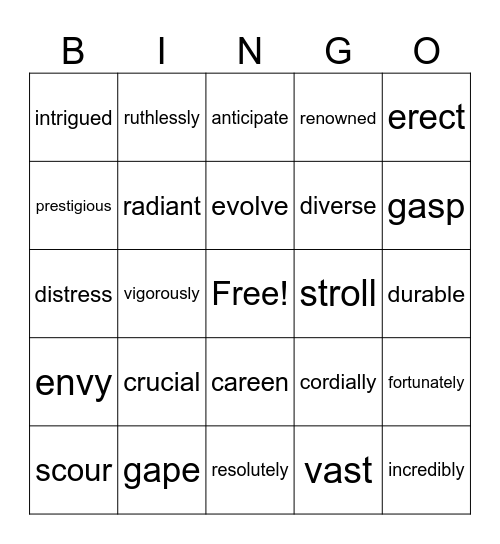 | B | I | N | G | O |
|---|---|---|---|---|
| intrigued | ruthlessly | anticipate | renowned | erect |
| prestigious | radiant | evolve | diverse | gasp |
| distress | vigorously | Free! | stroll | durable |
| envy | crucial | careen | cordially | fortunately |
| scour | gape | resolutely | vast | incredibly |